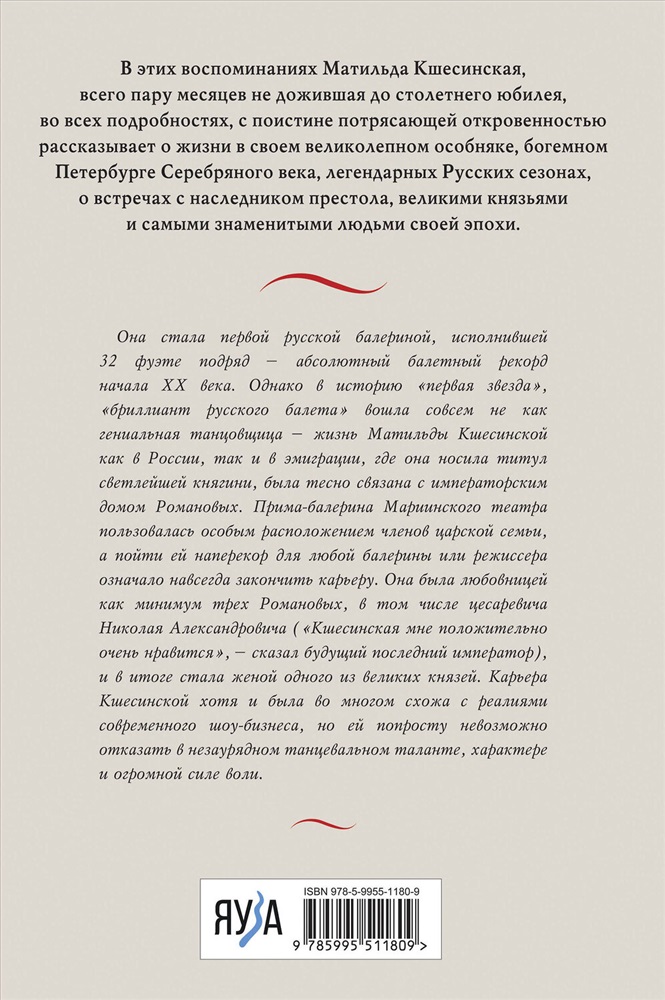 В этих воспоминаниях Матильда Кшесинская, всего пару месяцев не дожившая до столетнего юбилея, во всех подробностях, с поистине потрясающей откровенностью рассказывает о жизни в своем великолепном особняке, богемном Петербурге Серебряного века, легендарных Русских сезонах, о встречах с наследником престола, великими князьями и самыми знаменитыми людьми своей эпохи.

Она стала первой русской балериной, исполнившей 32 фуэте подряд — абсолютный балетный рекорд начала XX века. Однако в историю «первая звезда», «бриллиант русского балета» вошла совсем не как гениальная танцовщица — жизнь Матильды Кшесинской как в России, так и в эмиграции, где она носила титул светлейшей княгини, была тесно связана с императорским домом Романовых. Прима-балерина Мариинского театра пользовалась особым расположением членов царской семьи, а пойти ей наперекор для любой балерины или режиссера означало навсегда закончить карьеру. Она была любовницей как минимум трех Романовых, в том числе цесаревича Николая Александровича («Кшесинская мне положительно очень нравится», — сказал будущий последний император), и в итоге стала женой одного из великих князей. Карьера Кшесинской хотя и была во многом схожа с реалиями современного шоу-бизнеса, но ей попросту невозможно отказать в незаурядном танцевальном таланте, характере и огромной силе воли.

ЯУЗА

ISBN 978-5-9955-1180-9

9 785995 511809 >